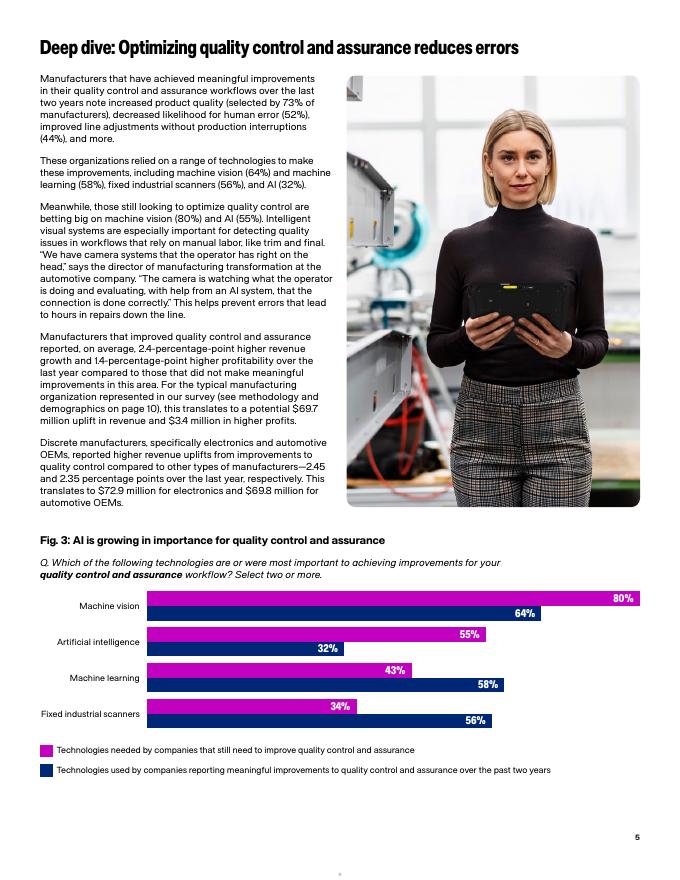 Deep dive: Optimizing quality control and assurance reduces errors

Manufacturers that have achieved meaningful improvements in their quality control and assurance workflows over the last two years note increased product quality (selected by 73% of manufacturers), decreased likelihood for human error (52%), improved line adjustments without production interruptions (44%), and more.

These organizations relied on a range of technologies to make these improvements, including machine vision (64%) and machine learning (58%), fixed industrial scanners (56%), and AI (32%).

Meanwhile, those still looking to optimize quality control are betting big on machine vision (80%) and AI (55%). Intelligent visual systems are especially important for detecting quality issues in workflows that rely on manual labor, like trim and final. "We have camera systems that the operator has right on the head," says the director of manufacturing transformation at the automotive company. "The camera is watching what the operator is doing and evaluating, with help from an AI system, that the connection is done correctly." This helps prevent errors that lead to hours in repairs down the line.

Manufacturers that improved quality control and assurance reported, on average, 2.4-percentage-point higher revenue growth and 1.4-percentage-point higher profitability over the last year compared to those that did not make meaningful improvements in this area. For the typical manufacturing organization represented in our survey (see methodology and demographics on page 10), this translates to a potential $69.7 million uplift in revenue and $3.4 million in higher profits.

Discrete manufacturers, specifically electronics and automotive OEMs, reported higher revenue uplifts from improvements to quality control compared to other types of manufacturers—2.45 and 2.35 percentage points over the last year, respectively. This translates to $72.9 million for electronics and $69.8 million for automotive OEMs.

Fig. 3: AI is growing in importance for quality control and assurance

Q. Which of the following technologies are or were most important to achieving improvements for your quality control and assurance workflow? Select two or more.

Machine vision 80% 64%
Artificial intelligence 55% 32%
Machine learning 43% 58%
Fixed industrial scanners 34% 56%

Technologies needed by companies that still need to improve quality control and assurance
Technologies used by companies reporting meaningful improvements to quality control and assurance over the past two years

5